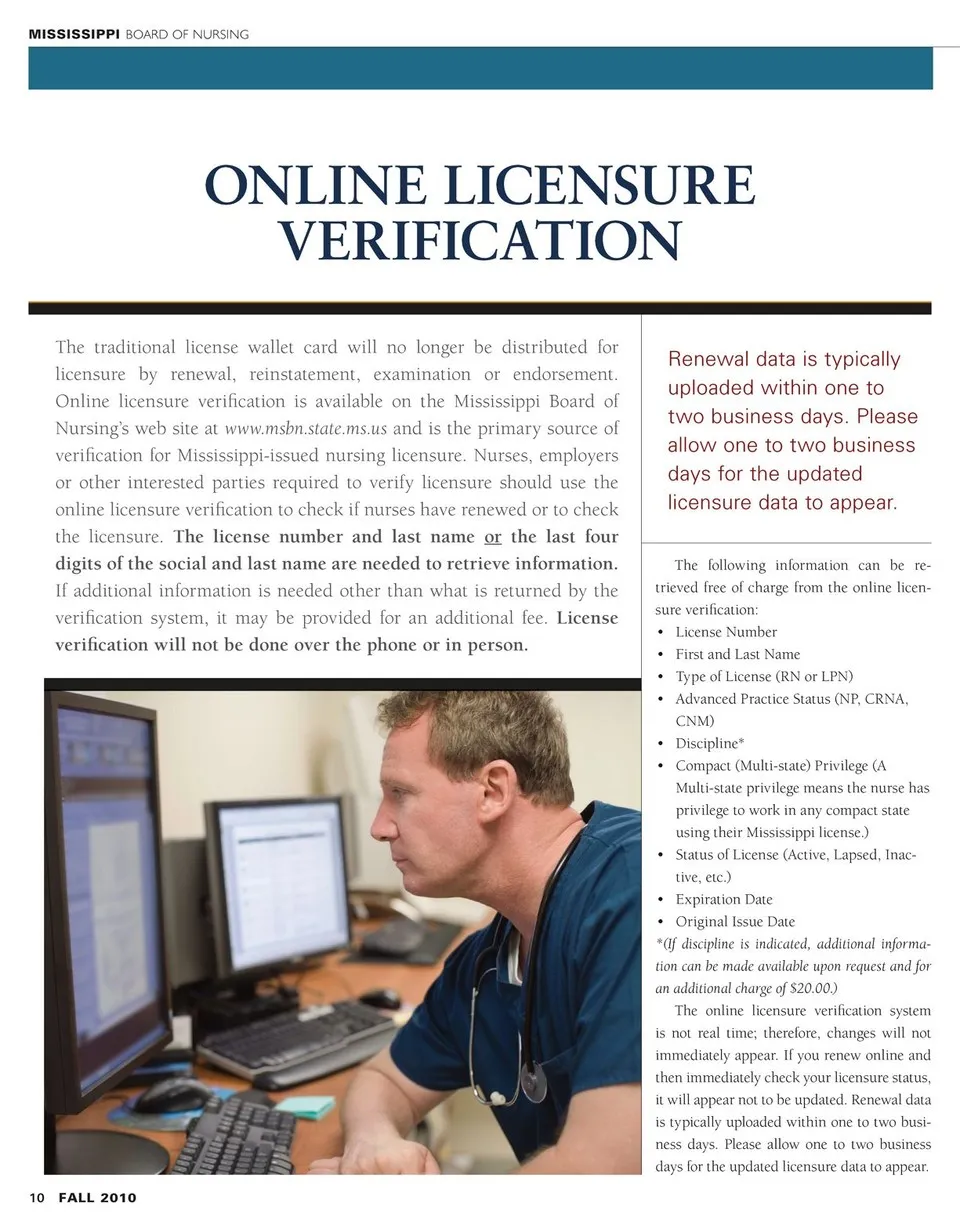 MISSISSIPPI BOARD OF NURSING

ONLINE LICENSURE VERIFICATION

The traditional license wallet card will no longer be distributed for licensure by renewal, reinstatement, examination or endorsement. Online licensure verification is available on the Mississippi Board of Nursing's web site at www.msbn.state.ms.us and is the primary source of verification for Mississippi-issued nursing licensure. Nurses, employers or other interested parties required to verify licensure should use the online licensure verification to check if nurses have renewed or to check the licensure. The license number and last name or the last four digits of the social and last name are needed to retrieve information. If additional information is needed other than what is returned by the verification system, it may be provided for an additional fee. License verification will not be done over the phone or in person.

Renewal data is typically uploaded within one to two business days. Please allow one to two business days for the updated licensure data to appear.

The following information can be retrieved free of charge from the online licensure verification:
• License Number
• First and Last Name
• Type of License (RN or LPN)
• Advanced Practice Status (NP, CRNA, CNM)
• Discipline*
• Compact (Multi-state) Privilege (A Multi-state privilege means the nurse has privilege to work in any compact state using their Mississippi license.)
• Status of License (Active, Lapsed, Inactive, etc.)
• Expiration Date
• Original Issue Date
*(If discipline is indicated, additional information can be made available upon request and for an additional charge of $20.00.)

The online licensure verification system is not real time; therefore, changes will not immediately appear. If you renew online and then immediately check your licensure status, it will appear not to be updated. Renewal data is typically uploaded within one to two business days. Please allow one to two business days for the updated licensure data to appear.

10 FALL 2010